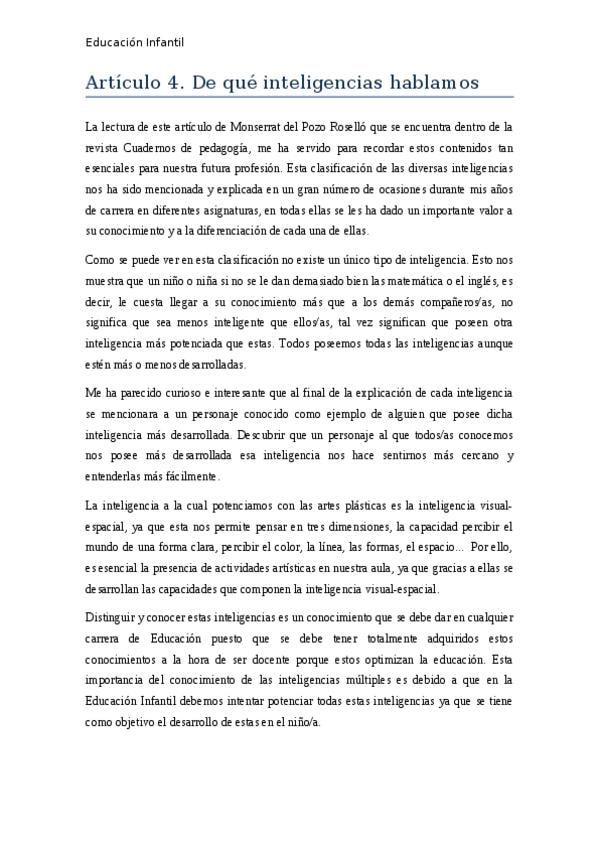 Educación Infantil

Artículo 4. De qué inteligencias hablamos

La lectura de este artículo de Monserrat del Pozo Roselló que se encuentra dentro de la revista Cuadernos de pedagogía, me ha servido para recordar estos contenidos tan esenciales para nuestra futura profesión. Esta clasificación de las diversas inteligencias nos ha sido mencionada y explicada en un gran número de ocasiones durante mis años de carrera en diferentes asignaturas, en todas ellas se les ha dado un importante valor a su conocimiento y a la diferenciación de cada una de ellas.

Como se puede ver en esta clasificación no existe un único tipo de inteligencia. Esto nos muestra que un niño o niña si no se le dan demasiado bien las matemática o el inglés, es decir, le cuesta llegar a su conocimiento más que a los demás compañeros/as, no significa que sea menos inteligente que ellos/as, tal vez significan que poseen otra inteligencia más potenciada que estas. Todos poseemos todas las inteligencias aunque estén más o menos desarrolladas.

Me ha parecido curioso e interesante que al final de la explicación de cada inteligencia se mencionara a un personaje conocido como ejemplo de alguien que posee dicha inteligencia más desarrollada. Descubrir que un personaje al que todos/as conocemos nos posee más desarrollada esa inteligencia nos hace sentirnos más cercano y entenderlas más fácilmente.

La inteligencia a la cual potenciamos con las artes plásticas es la inteligencia visual-espacial, ya que esta nos permite pensar en tres dimensiones, la capacidad percibir el mundo de una forma clara, percibir el color, la línea, las formas, el espacio... Por ello, es esencial la presencia de actividades artísticas en nuestra aula, ya que gracias a ellas se desarrollan las capacidades que componen la inteligencia visual-espacial.

Distinguir y conocer estas inteligencias es un conocimiento que se debe dar en cualquier carrera de Educación puesto que se debe tener totalmente adquiridos estos conocimientos a la hora de ser docente porque estos optimizan la educación. Esta importancia del conocimiento de las inteligencias múltiples es debido a que en la Educación Infantil debemos intentar potenciar todas estas inteligencias ya que se tiene como objetivo el desarrollo de estas en el niño/a.